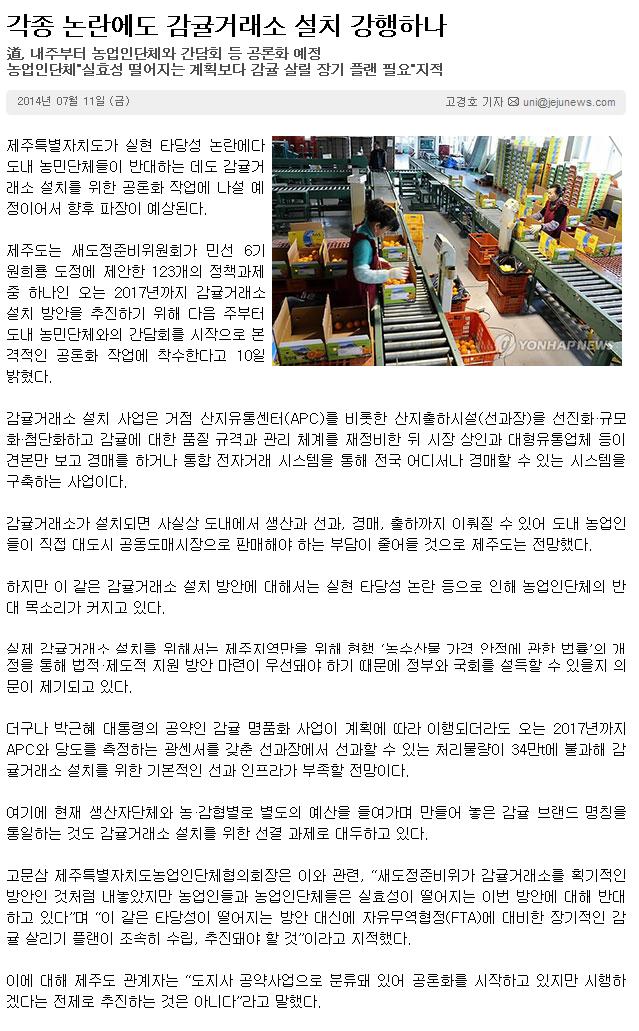 각종 논란에도 감귤거래소 설치 강행하나

道, 내주부터 농업인단체와 간담회 등 공론화 예정
농업인단체"실효성 떨어지는 계획보다 감귤 살릴 장기 플랜 필요"지적

2014년 07월 11일 (금)

고경호 기자 uni@jejunews.com

제주특별자치도가 실현 타당성 논란에다 도내 농민단체들이 반대하는 데도 감귤거래소 설치를 위한 공론화 작업에 나설 예정이어서 향후 파장이 예상된다.

제주도는 새도정준비위원회가 민선 6기 원희룡 도정에 제안한 123개의 정책과제 중 하나인 오는 2017년까지 감귤거래소 설치 방안을 추진하기 위해 다음 주부터 도내 농민단체와의 간담회를 시작으로 본격적인 공론화 작업에 착수한다고 10일 밝혔다.

YONHAPNEWS

감귤거래소 설치 사업은 거점 산지유통센터(APC)를 비롯한 산지출하시설(선과장)을 선진화·규모화·첨단화하고 감귤에 대한 품질 규격과 관리 체계를 재정비한 뒤 시장 상인과 대형유통업체 등이 견본만 보고 경매를 하거나 통합 전자거래 시스템을 통해 전국 어디서나 경매할 수 있는 시스템을 구축하는 사업이다.

감귤거래소가 설치되면 사실상 도내에서 생산과 선과, 경매, 출하까지 이뤄질 수 있어 도내 농업인들이 직접 대도시 공동도매시장으로 판매해야 하는 부담이 줄어들 것으로 제주도는 전망했다.

하지만 이 같은 감귤거래소 설치 방안에 대해서는 실현 타당성 논란 등으로 인해 농업인단체의 반대 목소리가 커지고 있다.

실제 감귤거래소 설치를 위해서는 제주지역만을 위해 현행 '농수산물 가격 안정에 관한 법률'의 개정을 통해 법적·제도적 지원 방안 마련이 우선돼야 하기 때문에 정부와 국회를 설득할 수 있을지 의문이 제기되고 있다.

더구나 박근혜 대통령의 공약인 감귤 명품화 사업이 계획에 따라 이행되더라도 오는 2017년까지 APC와 당도를 측정하는 광센서를 갖춘 선과장에서 선과할 수 있는 처리물량이 34만t에 불과해 감귤거래소 설치를 위한 기본적인 선과 인프라가 부족할 전망이다.

여기에 현재 생산자단체와 농·감협별로 별도의 예산을 들여가며 만들어 놓은 감귤 브랜드 명칭을 통일하는 것도 감귤거래소 설치를 위한 선결 과제로 대두하고 있다.

고문삼 제주특별자치도농업인단체협의회장은 이와 관련, "새도정준비위가 감귤거래소를 획기적인 방안인 것처럼 내놓았지만 농업인들과 농업인단체들은 실효성이 떨어지는 이번 방안에 대해 반대하고 있다"며 "이 같은 타당성이 떨어지는 방안 대신에 자유무역협정(FTA)에 대비한 장기적인 감귤 살리기 플랜이 조속히 수립, 추진돼야 할 것"이라고 지적했다.

이에 대해 제주도 관계자는 "도지사 공약사업으로 분류돼 있어 공론화를 시작하고 있지만 시행하겠다는 전제로 추진하는 것은 아니다"라고 말했다.